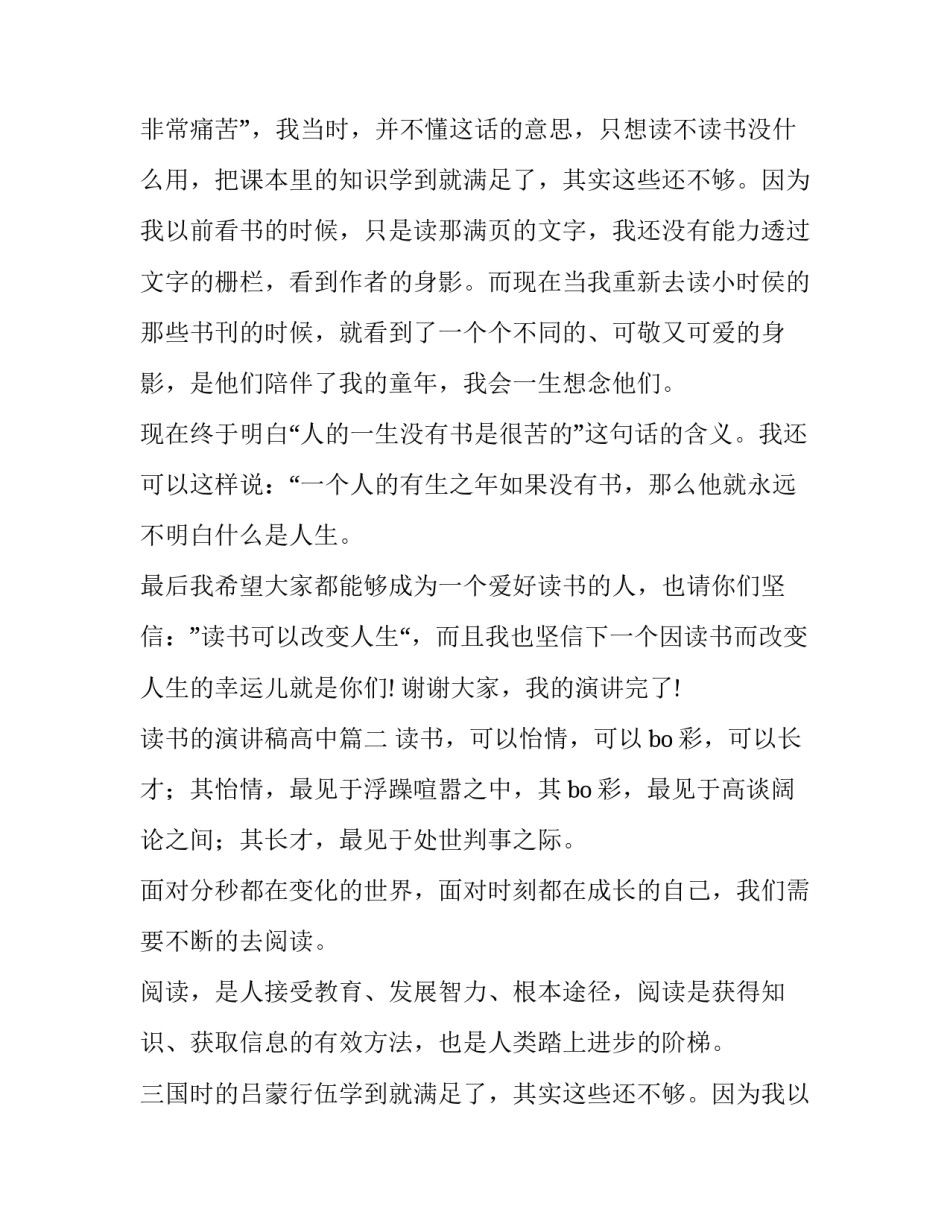 非常痛苦”，我当时，并不懂这话的意思，只想读不读书没什么用，把课本里的知识学到就满足了，其实这些还不够。因为我以前看书的时候，只是读那满页的文字，我还没有能力透过文字的栅栏，看到作者的身影。而现在当我重新去读小时侯的那些书刊的时候，就看到了一个个不同的、可敬又可爱的身影，是他们陪伴了我的童年，我会一生想念他们。

现在终于明白“人的一生没有书是很苦的”这句话的含义。我还可以这样说：“一个人的有生之年如果没有书，那么他就永远不明白什么是人生。

最后我希望大家都能够成为一个爱好读书的人，也请你们坚信：”读书可以改变人生“，而且我也坚信下一个因读书而改变人生的幸运儿就是你们!谢谢大家，我的演讲完了!

读书的演讲稿高中篇二 读书，可以怡情，可以bo彩，可以长才；其怡情，最见于浮躁喧嚣之中，其bo彩，最见于高谈阔论之间；其长才，最见于处世判事之际。

面对分秒都在变化的世界，面对时刻都在成长的自己，我们需要不断的去阅读。

阅读，是人接受教育、发展智力、根本途径，阅读是获得知识、获取信息的有效方法，也是人类踏上进步的阶梯。

三国时的吕蒙行伍学到就满足了，其实这些还不够。因为我以